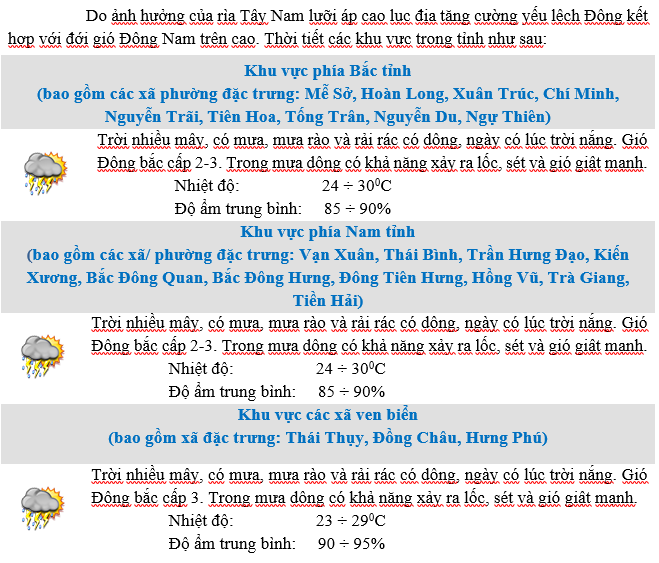 Do ảnh hưởng của rìa Tây Nam lưỡi áp cao lục địa tăng cường yếu lệch Đông kết hợp với đới gió Đông Nam trên cao. Thời tiết các khu vực trong tỉnh như sau:

Khu vực phía Bắc tỉnh
(bao gồm các xã phường đặc trưng: Mễ Sở, Hoàn Long, Xuân Trúc, Chí Minh, Nguyễn Trãi, Tiên Hoa, Tống Trân, Nguyễn Du, Ngự Thiên)

Trời nhiều mây, có mưa, mưa rào và rải rác có dông, ngày có lúc trời nắng. Gió Đông bắc cấp 2-3. Trong mưa dông có khả năng xảy ra lốc, sét và gió giật mạnh.

Nhiệt độ: $24 \div 30^0C$

Độ ẩm trung bình: $85 \div 90\%$

Khu vực phía Nam tỉnh
(bao gồm các xã/ phường đặc trưng: Vạn Xuân, Thái Bình, Trần Hưng Đạo, Kiến Xương, Bắc Đông Quan, Bắc Đông Hưng, Đông Tiên Hưng, Hồng Vũ, Trà Giang, Tiền Hải)

Trời nhiều mây, có mưa, mưa rào và rải rác có dông, ngày có lúc trời nắng. Gió Đông bắc cấp 2-3. Trong mưa dông có khả năng xảy ra lốc, sét và gió giật mạnh.

Nhiệt độ: $24 \div 30^0C$

Độ ẩm trung bình: $85 \div 90\%$

Khu vực các xã ven biển
(bao gồm xã đặc trưng: Thái Thụy, Đồng Châu, Hưng Phú)

Trời nhiều mây, có mưa, mưa rào và rải rác có dông, ngày có lúc trời nắng. Gió Đông bắc cấp 3. Trong mưa dông có khả năng xảy ra lốc, sét và gió giật mạnh.

Nhiệt độ: $23 \div 29^0C$

Độ ẩm trung bình: $90 \div 95\%$